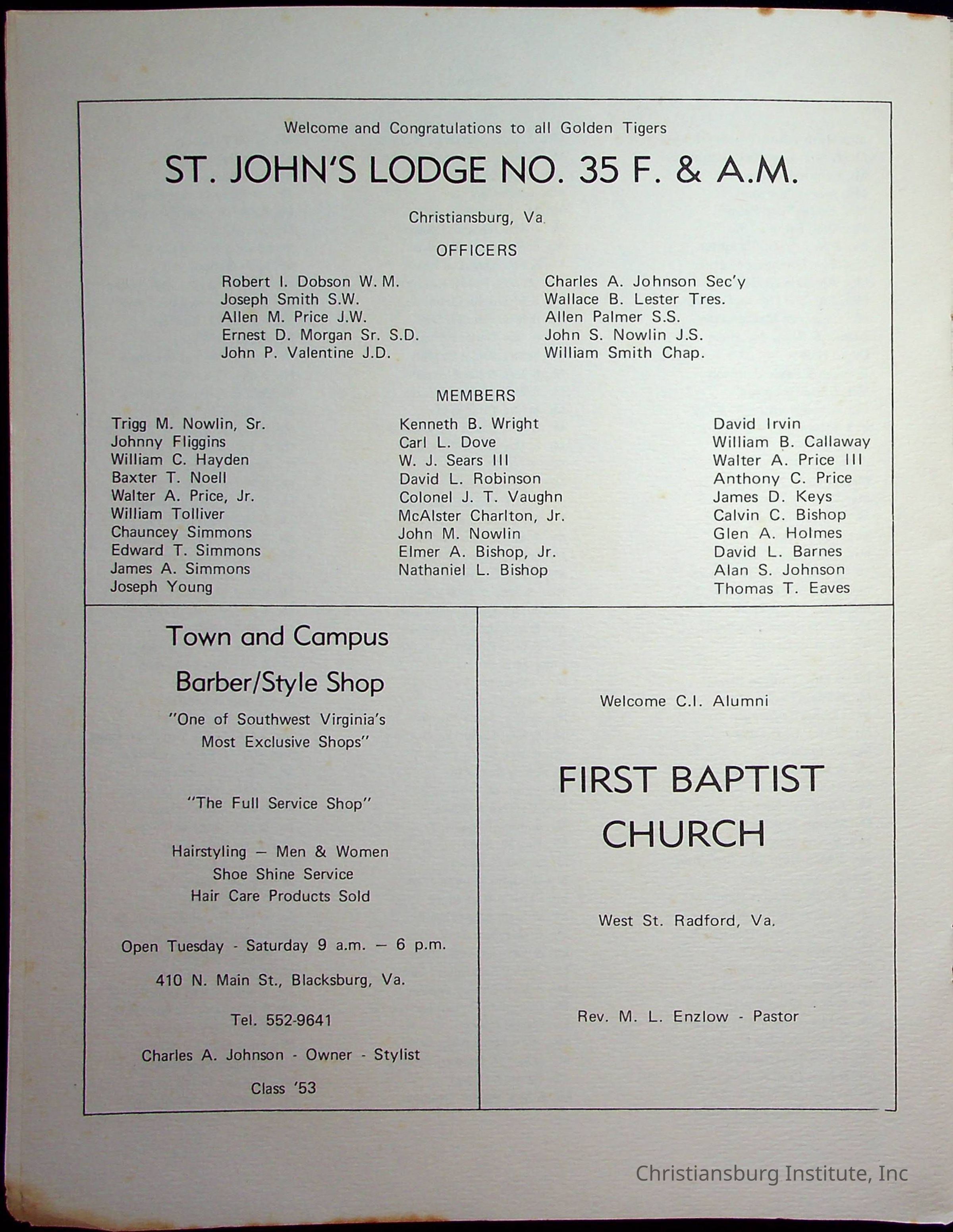 Welcome and Congratulations to all Golden Tigers

ST. JOHN'S LODGE NO. 35 F. & A.M.

Christiansburg, Va.

OFFICERS

Robert I. Dobson W. M.
Joseph Smith S.W.
Allen M. Price J.W.
Ernest D. Morgan Sr. S.D.
John P. Valentine J.D.

Charles A. Johnson Sec'y
Wallace B. Lester Tres.
Allen Palmer S.S.
John S. Nowlin J.S.
William Smith Chap.

MEMBERS

Trigg M. Nowlin, Sr.
Johnny Fliggins
William C. Hayden
Baxter T. Noell
Walter A. Price, Jr.
William Tolliver
Chauncey Simmons
Edward T. Simmons
James A. Simmons
Joseph Young

Kenneth B. Wright
Carl L. Dove
W. J. Sears III
David L. Robinson
Colonel J. T. Vaughn
McAlster Charlton, Jr.
John M. Nowlin
Elmer A. Bishop, Jr.
Nathaniel L. Bishop

David Irvin
William B. Callaway
Walter A. Price III
Anthony C. Price
James D. Keys
Calvin C. Bishop
Glen A. Holmes
David L. Barnes
Alan S. Johnson
Thomas T. Eaves

Town and Campus

Barber/Style Shop

"One of Southwest Virginia's Most Exclusive Shops"

"The Full Service Shop"

Hairstyling — Men & Women
Shoe Shine Service
Hair Care Products Sold

Open Tuesday - Saturday 9 a.m. — 6 p.m.

410 N. Main St., Blacksburg, Va.

Tel. 552-9641

Charles A. Johnson - Owner - Stylist

Class '53

Welcome C.I. Alumni

FIRST BAPTIST CHURCH

West St. Radford, Va.

Rev. M. L. Enzlow - Pastor

Christiansburg Institute, Inc